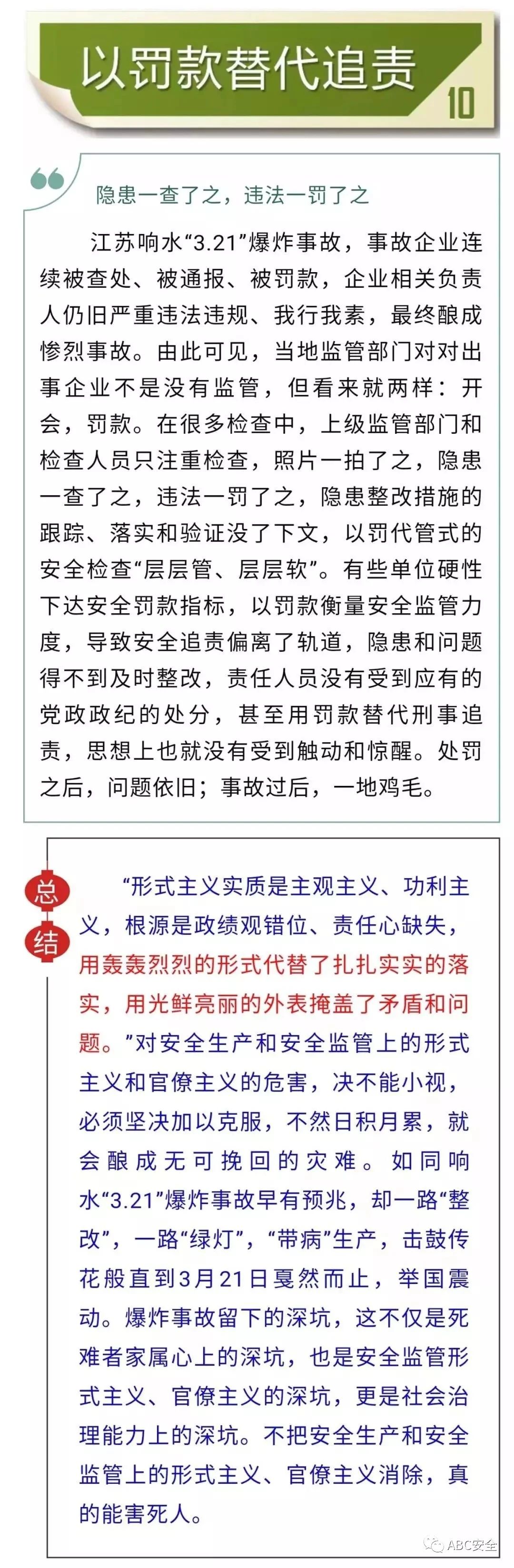 以罚款替代追责

10

隐患一查了之，违法一罚了之

江苏响水“3.21”爆炸事故，事故企业连续被查处、被通报、被罚款，企业相关负责人仍旧严重违法违规、我行我素，最终酿成惨烈事故。由此可见，当地监管部门对对出事企业不是没有监管，但看来就两样：开会，罚款。在很多检查中，上级监管部门和检查人员只注重检查，照片一拍了之，隐患一查了之，违法一罚了之，隐患整改措施的跟踪、落实和验证没了下文，以罚代管式的安全检查“层层管、层层软”。有些单位硬性下达安全罚款指标，以罚款衡量安全监管力度，导致安全追责偏离了轨道，隐患和问题得不到及时整改，责任人员没有受到应有的党政政纪的处分，甚至用罚款替代刑事追责，思想上也就没有受到触动和惊醒。处罚之后，问题依旧；事故过后，一地鸡毛。

总结

“形式主义实质是主观主义、功利主义，根源是政绩观错位、责任心缺失，用轰轰烈烈的形式代替了扎扎实实的落实，用光鲜亮丽的外表掩盖了矛盾和问题。”对安全生产和安全监管上的形式主义和官僚主义的危害，决不能小视，必须坚决加以克服，不然日积月累，就会酿成无可挽回的灾难。如同响水“3.21”爆炸事故早有预兆，却一路“整改”，一路“绿灯”，“带病”生产，击鼓传花般直到3月21日戛然而止，举国震动。爆炸事故留下的深坑，这不仅是死难者家属心上的深坑，也是安全监管形式主义、官僚主义的深坑，更是社会治理能力上的深坑。不把安全生产和安全监管上的形式主义、官僚主义消除，真的能害死人。

ABC安全